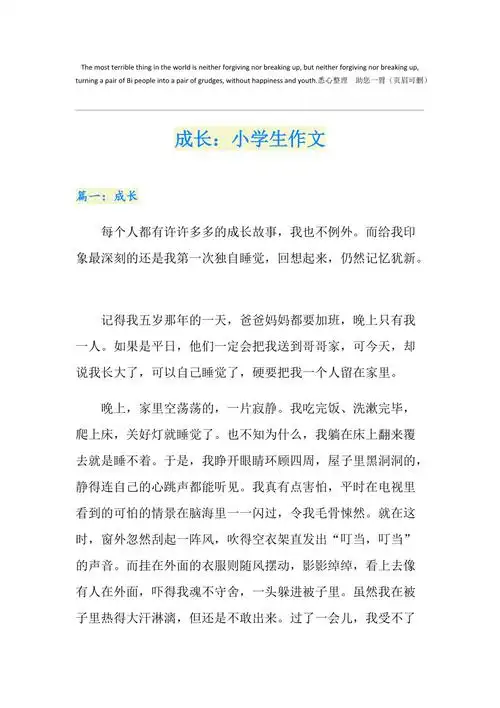 The most terrible thing in the world is neither forgiving nor breaking up, but neither forgiving nor breaking up, turning a pair of Bi people into a pair of grudges, without happiness and youth.悉心整理　助您一臂（页眉可删）

成长：小学生作文

篇一：成长

每个人都有许许多多的成长故事，我也不例外。而给我印象最深刻的还是我第一次独自睡觉，回想起来，仍然记忆犹新。

记得我五岁那年的一天，爸爸妈妈都要加班，晚上只有我一人。如果是平日，他们一定会把我送到哥哥家，可今天，却说我长大了，可以自己睡觉了，硬要把我一个人留在家里。

晚上，家里空荡荡的，一片寂静。我吃完饭、洗漱完毕，爬上床，关好灯就睡觉了。也不知为什么，我躺在床上翻来覆去就是睡不着。于是，我睁开眼睛环顾四周，屋子里黑洞洞的，静得连自己的心跳声都能听见。我真有点害怕，平时在电视里看到的可怕的情景在脑海里一一闪过，令我毛骨悚然。就在这时，窗外忽然刮起一阵风，吹得空衣架直发出“叮当，叮当”的声音。而挂在外面的衣服则随风摆动，影影绰绰，看上去像有人在外面，吓得我魂不守舍，一头躲进被子里。虽然我在被子里热得大汗淋漓，但还是不敢出来。过了一会儿，我受不了